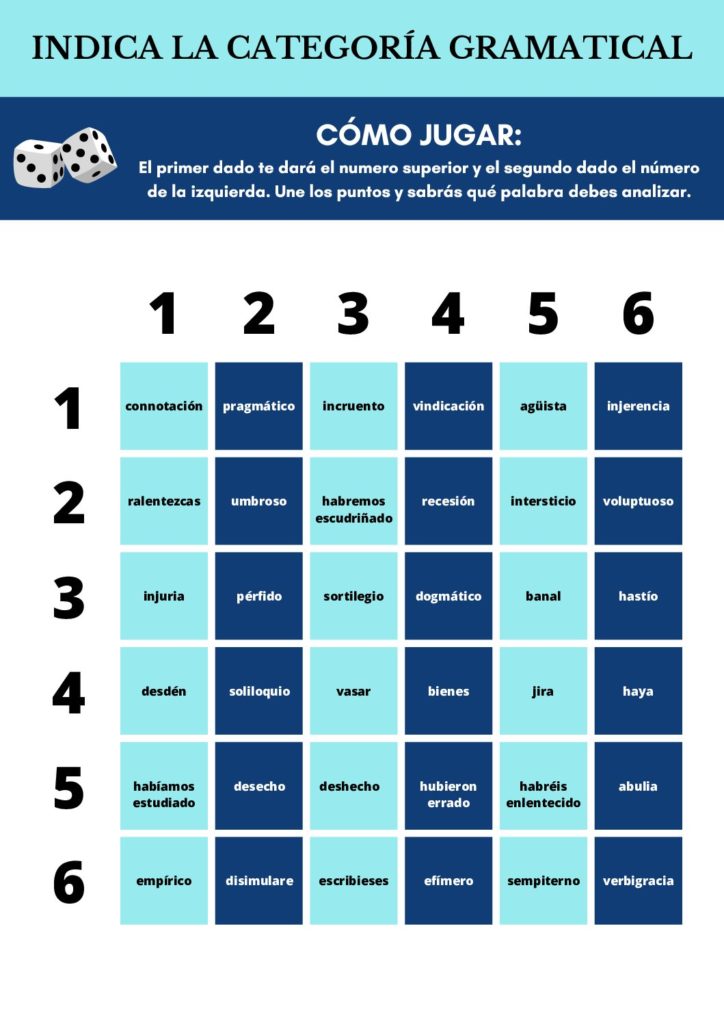 INDICA LA CATEGORÍA GRAMATICAL

CÓMO JUGAR:
El primer dado te dará el numero superior y el segundo dado el número de la izquierda. Une los puntos y sabrás qué palabra debes analizar.

| | 1 | 2 | 3 | 4 | 5 | 6 |
|---|---|---|---|---|---|---|
| 1 | connotación | pragmático | incruento | vindicación | agüista | injerencia |
| 2 | ralentezcas | umbroso | habremos escudriñado | recesión | intersticio | voluptuoso |
| 3 | injuria | pérfido | sortilegio | dogmático | banal | hastío |
| 4 | desdén | soliloquio | vasar | bienes | jira | haya |
| 5 | habíamos estudiado | desecho | deshecho | hubieron errado | habréis enlentecido | abulia |
| 6 | empírico | disimulare | escribieses | efímero | sempiterno | verbigracia |